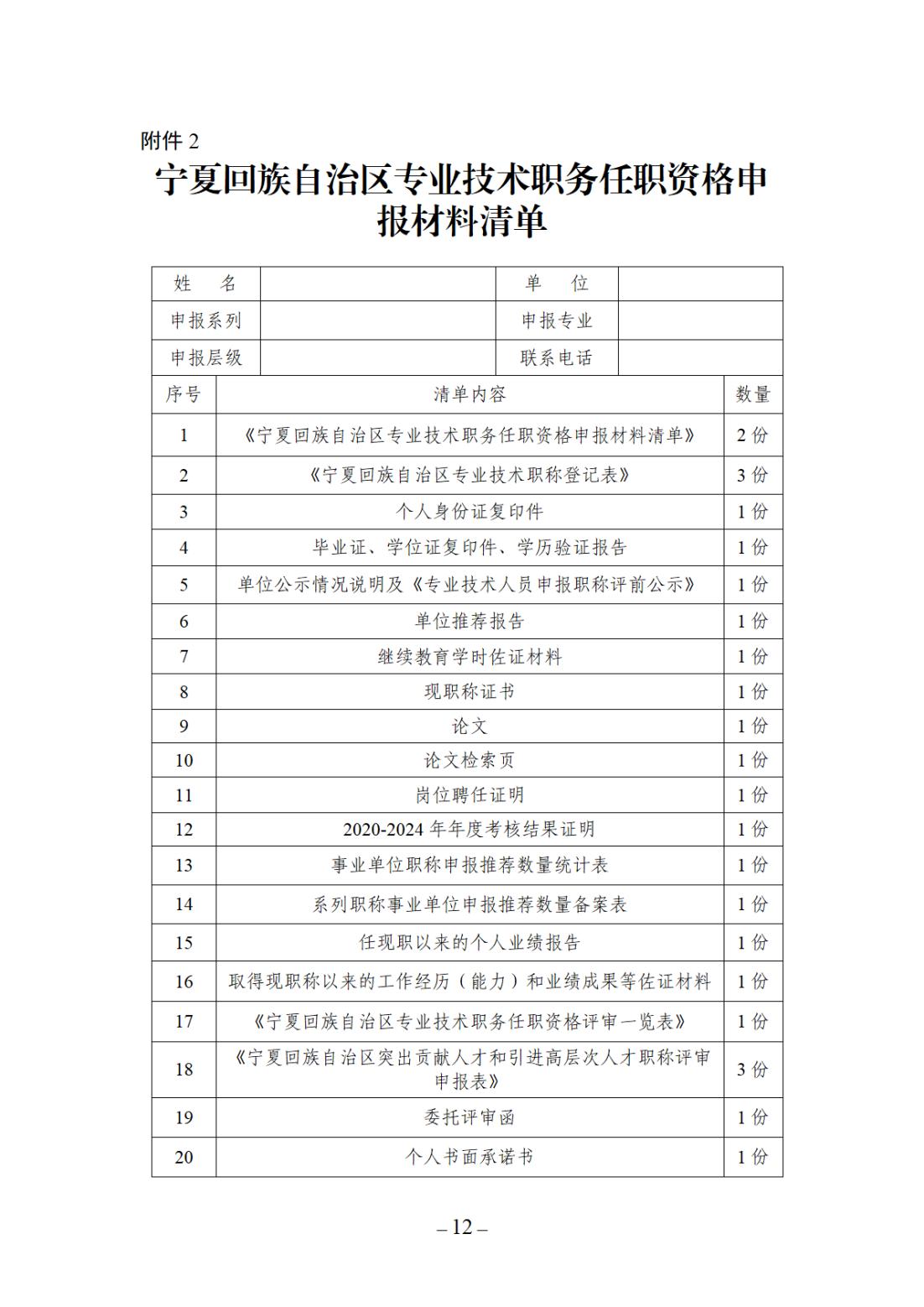 附件 2

宁夏回族自治区专业技术职务任职资格申报材料清单

| 姓　名 | | 单　位 | |
|---|---|---|---|
| 申报系列 | | 申报专业 | |
| 申报层级 | | 联系电话 | |

| 序号 | 清单内容 | 数量 |
|---|---|---|
| 1 | 《宁夏回族自治区专业技术职务任职资格申报材料清单》 | 2 份 |
| 2 | 《宁夏回族自治区专业技术职称登记表》 | 3 份 |
| 3 | 个人身份证复印件 | 1 份 |
| 4 | 毕业证、学位证复印件、学历验证报告 | 1 份 |
| 5 | 单位公示情况说明及《专业技术人员申报职称评前公示》 | 1 份 |
| 6 | 单位推荐报告 | 1 份 |
| 7 | 继续教育学时佐证材料 | 1 份 |
| 8 | 现职称证书 | 1 份 |
| 9 | 论文 | 1 份 |
| 10 | 论文检索页 | 1 份 |
| 11 | 岗位聘任证明 | 1 份 |
| 12 | 2020-2024 年年度考核结果证明 | 1 份 |
| 13 | 事业单位职称申报推荐数量统计表 | 1 份 |
| 14 | 系列职称事业单位申报推荐数量备案表 | 1 份 |
| 15 | 任现职以来的个人业绩报告 | 1 份 |
| 16 | 取得现职称以来的工作经历（能力）和业绩成果等佐证材料 | 1 份 |
| 17 | 《宁夏回族自治区专业技术职务任职资格评审一览表》 | 1 份 |
| 18 | 《宁夏回族自治区突出贡献人才和引进高层次人才职称评审申报表》 | 3 份 |
| 19 | 委托评审函 | 1 份 |
| 20 | 个人书面承诺书 | 1 份 |

– 12 –